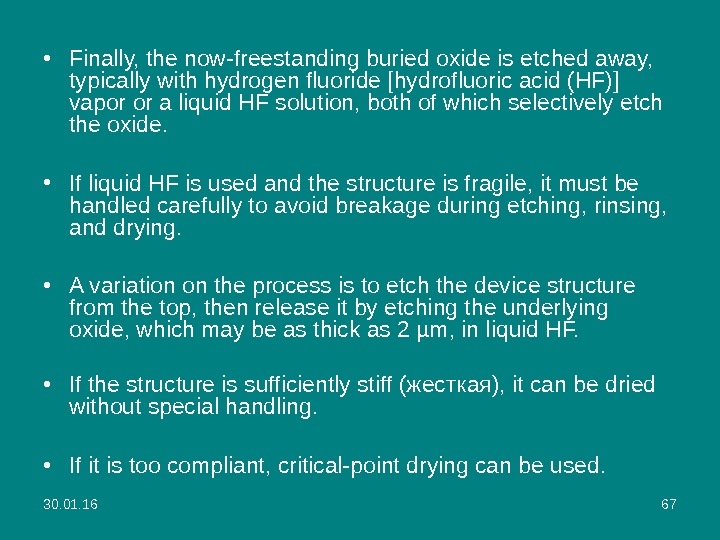 • Finally, the now-freestanding buried oxide is etched away, typically with hydrogen fluoride [hydrofluoric acid (HF)] vapor or a liquid HF solution, both of which selectively etch the oxide.

• If liquid HF is used and the structure is fragile, it must be handled carefully to avoid breakage during etching, rinsing, and drying.

• A variation on the process is to etch the device structure from the top, then release it by etching the underlying oxide, which may be as thick as 2 µm, in liquid HF.

• If the structure is sufficiently stiff (жесткая), it can be dried without special handling.

• If it is too compliant, critical-point drying can be used.

30.01.16

67